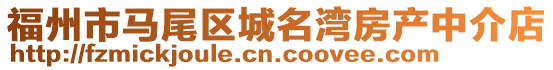 福州市马尾区城名湾房产中介店
http://fzmickjoule.cn.coovee.com